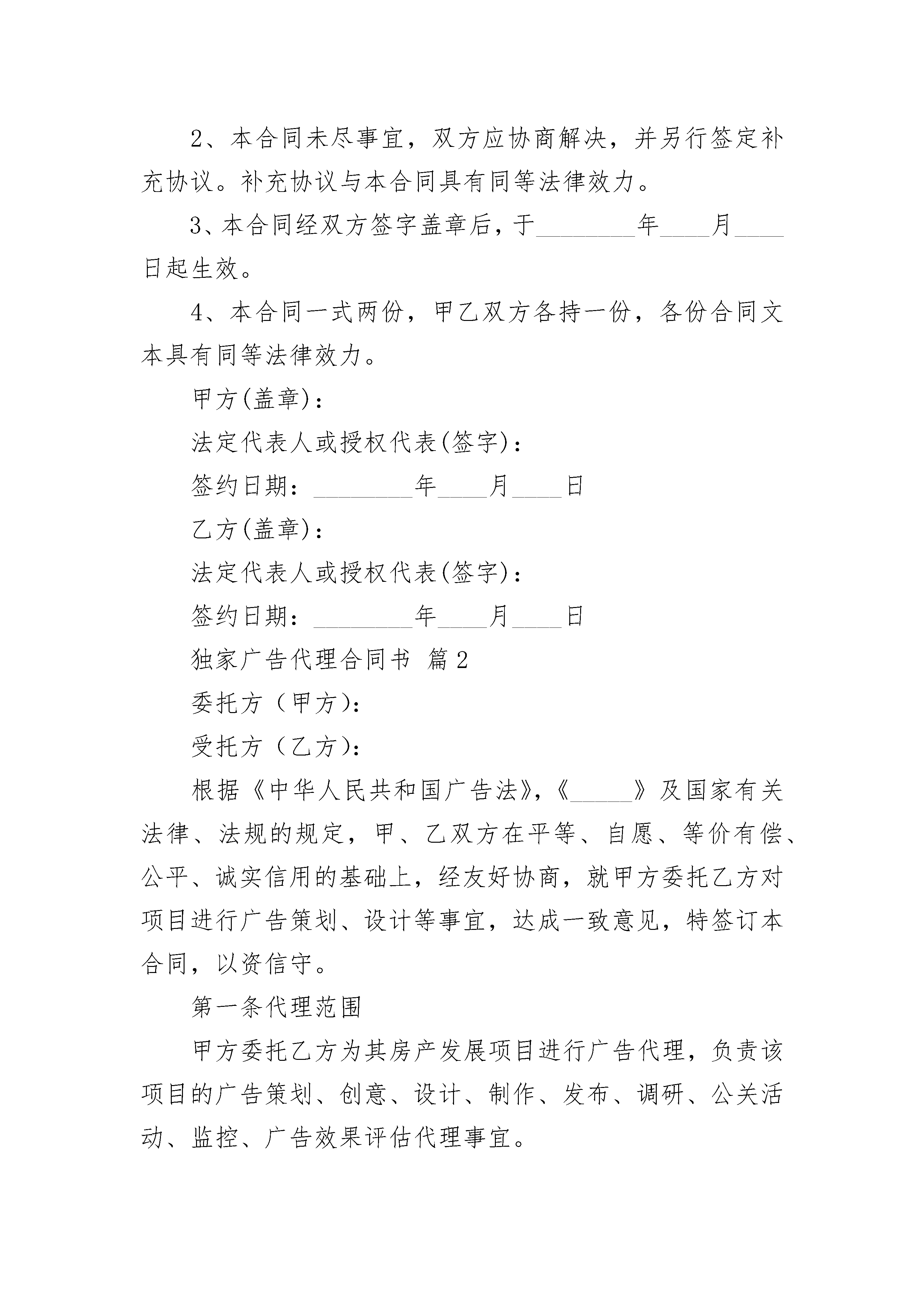 2、本合同未尽事宜，双方应协商解决，并另行签定补充协议。补充协议与本合同具有同等法律效力。

3、本合同经双方签字盖章后，于________年____月____日起生效。

4、本合同一式两份，甲乙双方各持一份，各份合同文本具有同等法律效力。

甲方(盖章)：

法定代表人或授权代表(签字)：

签约日期：________年____月____日

乙方(盖章)：

法定代表人或授权代表(签字)：

签约日期：________年____月____日

独家广告代理合同书 篇2

委托方（甲方）：

受托方（乙方）：

根据《中华人民共和国广告法》，《_____》及国家有关法律、法规的规定，甲、乙双方在平等、自愿、等价有偿、公平、诚实信用的基础上，经友好协商，就甲方委托乙方对项目进行广告策划、设计等事宜，达成一致意见，特签订本合同，以资信守。

第一条代理范围

甲方委托乙方为其房产发展项目进行广告代理，负责该项目的广告策划、创意、设计、制作、发布、调研、公关活动、监控、广告效果评估代理事宜。